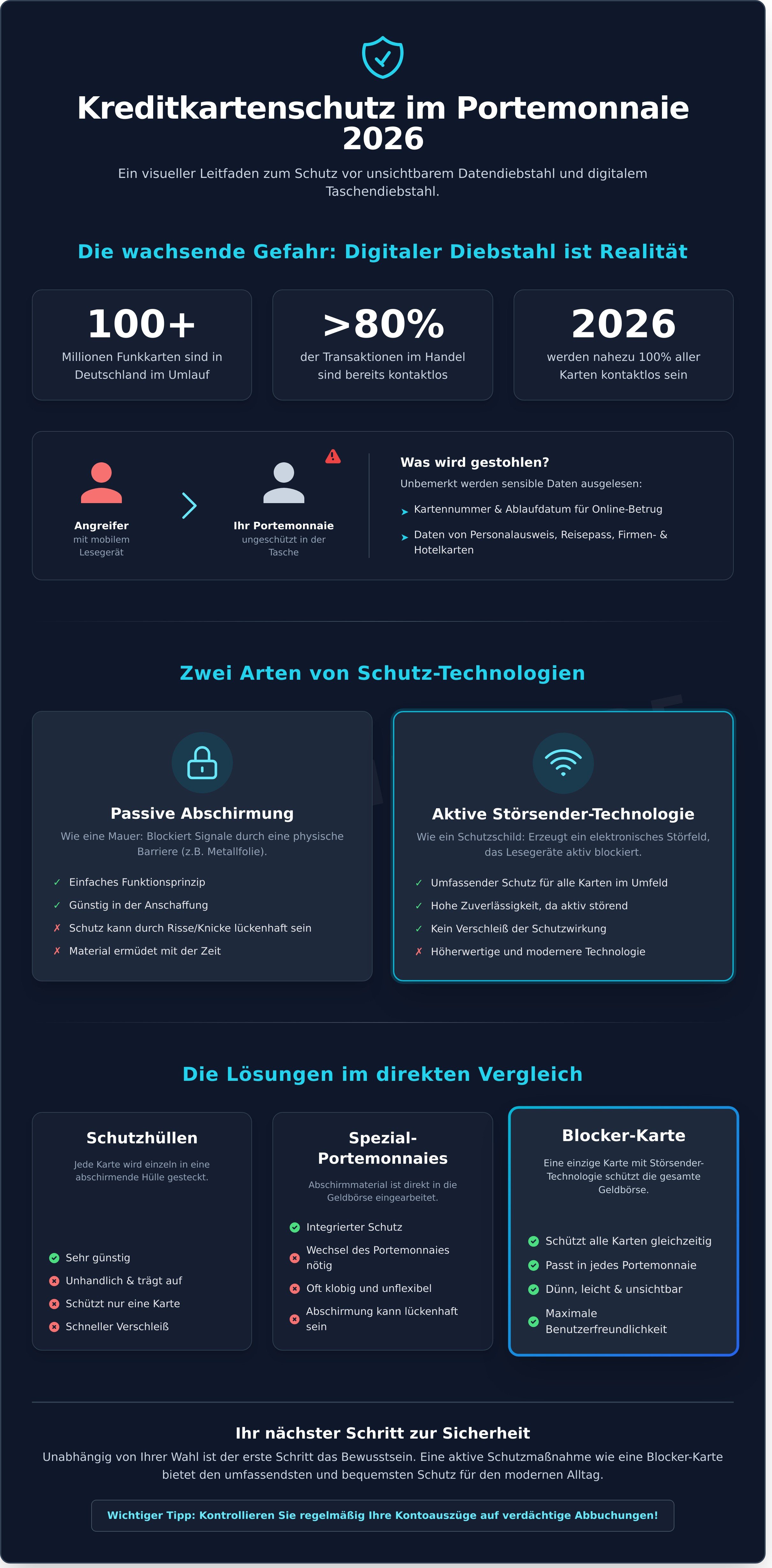 Kreditkartenschutz im Portemonnaie 2026

Ein visueller Leitfaden zum Schutz vor unsichtbarem Datendiebstahl und digitalem Taschendiebstahl.

Die wachsende Gefahr: Digitaler Diebstahl ist Realität

100+
Millionen Funkkarten sind in Deutschland im Umlauf

>80%
der Transaktionen im Handel sind bereits kontaktlos

2026
werden nahezu 100% aller Karten kontaktlos sein

Angreifer
mit mobilem Lesegerät

Ihr Portemonnaie
ungeschützt in der Tasche

Was wird gestohlen?
Unbemerkt werden sensible Daten ausgelesen:
Kartennummer & Ablaufdatum für Online-Betrug
Daten von Personalausweis, Reisepass, Firmen- & Hotelkarten

Zwei Arten von Schutz-Technologien

Passive Abschirmung
Wie eine Mauer: Blockiert Signale durch eine physische Barriere (z.B. Metallfolie).
✓ Einfaches Funktionsprinzip
✓ Günstig in der Anschaffung
✗ Schutz kann durch Risse/Knicke lückenhaft sein
✗ Material ermüdet mit der Zeit

Aktive Störsender-Technologie
Wie ein Schutzschild: Erzeugt ein elektronisches Störfeld, das Lesegeräte aktiv blockiert.
✓ Umfassender Schutz für alle Karten im Umfeld
✓ Hohe Zuverlässigkeit, da aktiv störend
✓ Kein Verschleiß der Schutzwirkung
✗ Höherwertige und modernere Technologie

Die Lösungen im direkten Vergleich

Schutzhüllen
Jede Karte wird einzeln in eine abschirmende Hülle gesteckt.
Sehr günstig
Unhandlich & trägt auf
Schützt nur eine Karte
Schneller Verschleiß

Spezial-Portemonnaies
Abschirmmaterial ist direkt in die Geldbörse eingearbeitet.
Integrierter Schutz
Wechsel des Portemonnaies nötig
Oft klobig und unflexibel
Abschirmung kann lückenhaft sein

Blocker-Karte
Eine einzige Karte mit Störsender-Technologie schützt die gesamte Geldbörse.
Schützt alle Karten gleichzeitig
Passt in jedes Portemonnaie
Dünn, leicht & unsichtbar
Maximale Benutzerfreundlichkeit

Ihr nächster Schritt zur Sicherheit
Unabhängig von Ihrer Wahl ist der erste Schritt das Bewusstsein. Eine aktive Schutzmaßnahme wie eine Blocker-Karte bietet den umfassendsten und bequemsten Schutz für den modernen Alltag.

Wichtiger Tipp: Kontrollieren Sie regelmäßig Ihre Kontoauszüge auf verdächtige Abbuchungen!